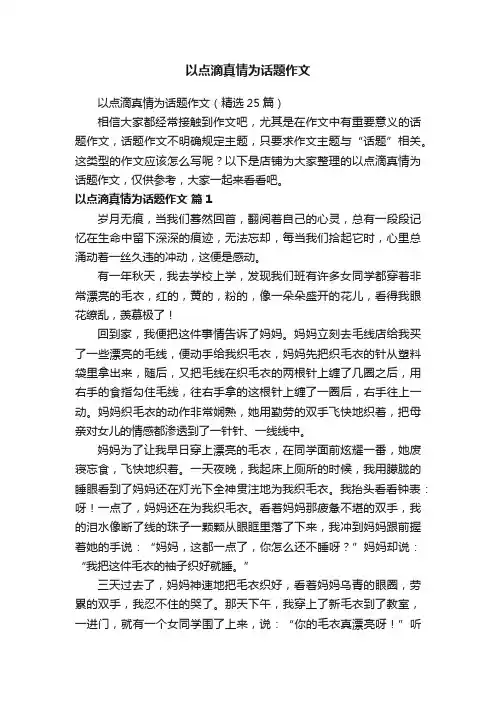 以点滴真情为话题作文

以点滴真情为话题作文（精选 25 篇）

相信大家都经常接触到作文吧，尤其是在作文中有重要意义的话题作文，话题作文不明确规定主题，只要求作文主题与“话题”相关。这类型的作文应该怎么写呢？以下是店铺为大家整理的以点滴真情为话题作文，仅供参考，大家一起来看看吧。

以点滴真情为话题作文 篇 1

岁月无痕，当我们蓦然回首，翻阅着自己的心灵，总有一段段记忆在生命中留下深深的痕迹，无法忘却，每当我们拾起它时，心里总涌动着一丝久违的冲动，这便是感动。

有一年秋天，我去学校上学，发现我们班有许多女同学都穿着非常漂亮的毛衣，红的，黄的，粉的，像一朵朵盛开的花儿，看得我眼花缭乱，羡慕极了！

回到家，我便把这件事情告诉了妈妈。妈妈立刻去毛线店给我买了一些漂亮的毛线，便动手给我织毛衣，妈妈先把织毛衣的针从塑料袋里拿出来，随后，又把毛线在织毛衣的两根针上缠了几圈之后，用右手的食指勾住毛线，往右手拿的这根针上缠了一圈后，右手往上一动。妈妈织毛衣的动作非常娴熟，她用勤劳的双手飞快地织着，把母亲对女儿的情感都渗透到了一针针、一线线中。

妈妈为了让我早日穿上漂亮的毛衣，在同学面前炫耀一番，她废寝忘食，飞快地织着。一天夜晚，我起床上厕所的时候，我用朦胧的睡眼看到了妈妈还在灯光下全神贯注地为我织毛衣。我抬头看看钟表：呀！一点了，妈妈还在为我织毛衣。看着妈妈那疲惫不堪的双手，我的泪水像断了线的珠子一颗颗从眼眶里落了下来，我冲到妈妈跟前握着她的手说：“妈妈，这都一点了，你怎么还不睡呀？”妈妈却说：“我把这件毛衣的袖子织好就睡。”

三天过去了，妈妈神速地把毛衣织好，看着妈妈乌青的眼圈，劳累的双手，我忍不住的哭了。那天下午，我穿上了新毛衣到了教室，一进门，就有一个女同学围了上来，说：“你的毛衣真漂亮呀！”听